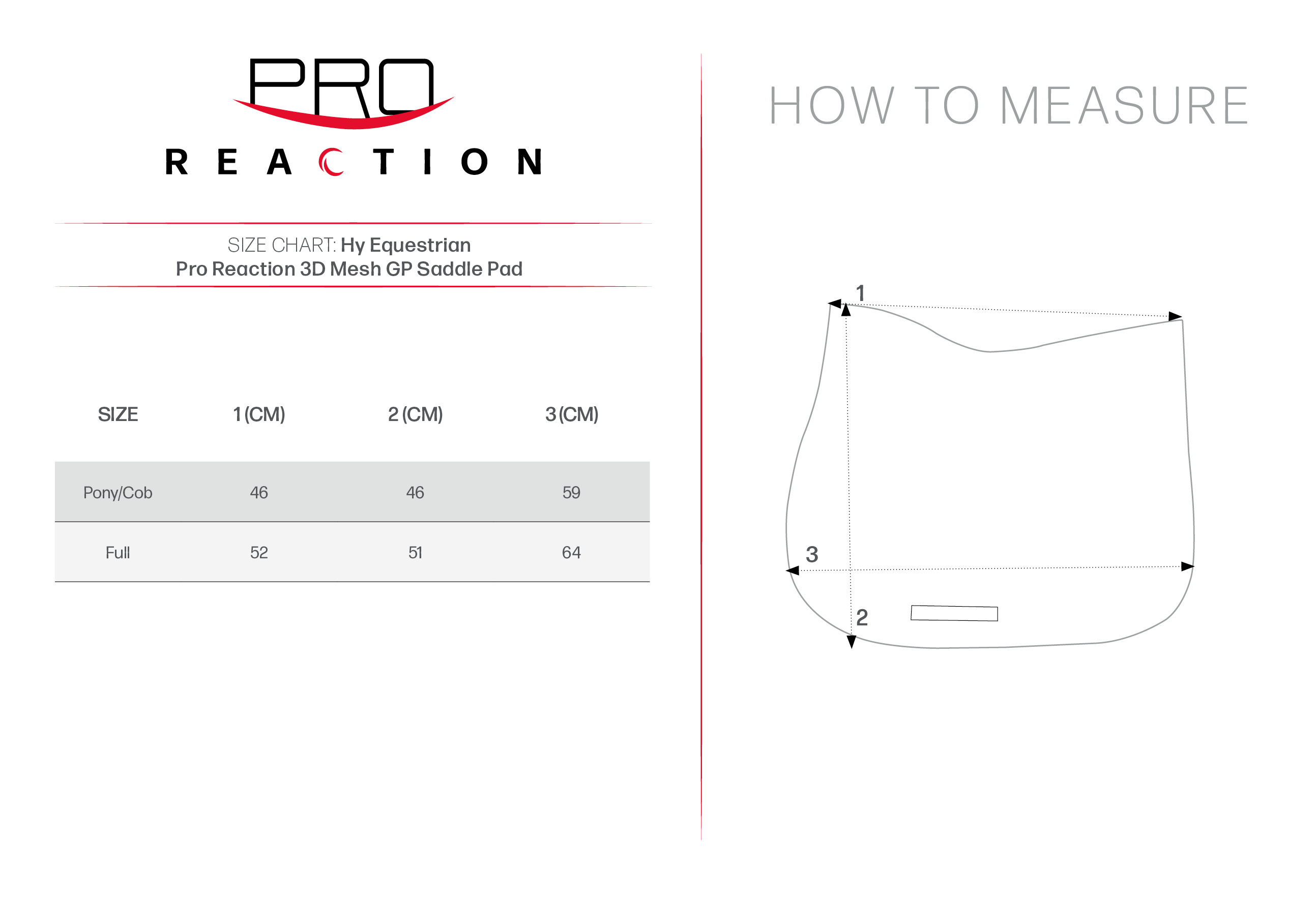 PRO
REACTION

SIZE CHART: Hy Equestrian
Pro Reaction 3D Mesh GP Saddle Pad

| SIZE | 1 (CM) | 2 (CM) | 3 (CM) |
|---|---|---|---|
| Pony/Cob | 46 | 46 | 59 |
| Full | 52 | 51 | 64 |

HOW TO MEASURE

1
3
2